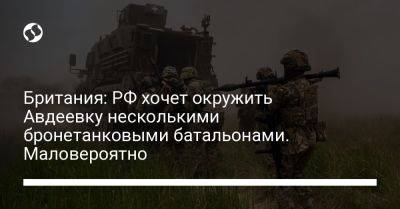 Британия: РФ хочет окружить Авдеевку несколькими бронетанковыми батальонами. Маловероятно